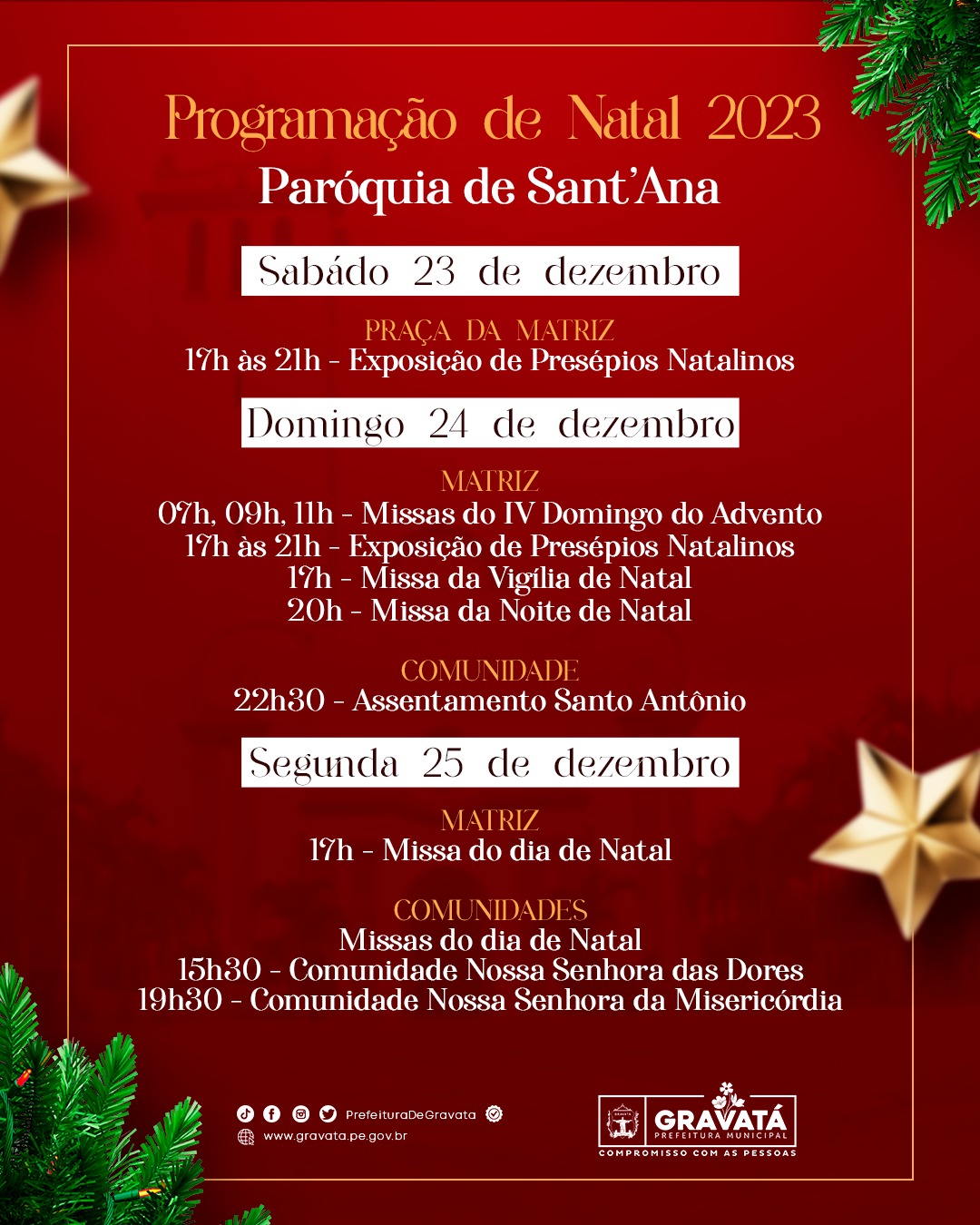 Programação de Natal 2023
Paróquia de Sant'Ana

Sabádo 23 de dezembro

PRAÇA DA MATRIZ
17h às 21h - Exposição de Presépios Natalinos

Domingo 24 de dezembro

MATRIZ
07h, 09h, 11h - Missas do IV Domingo do Advento
17h às 21h - Exposição de Presépios Natalinos
17h - Missa da Vigília de Natal
20h - Missa da Noite de Natal

COMUNIDADE
22h30 - Assentamento Santo Antônio

Segunda 25 de dezembro

MATRIZ
17h - Missa do dia de Natal

COMUNIDADES
Missas do dia de Natal
15h30 - Comunidade Nossa Senhora das Dores
19h30 - Comunidade Nossa Senhora da Misericórdia

PrefeituraDeGravata
www.gravata.pe.gov.br

GRAVATÁ
PREFEITURA MUNICIPAL
COMPROMISSO COM AS PESSOAS